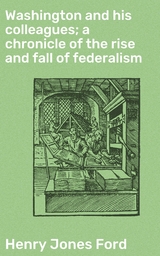 Washington and his colleagues; a chronicle of the rise and fall of federalism

Henry Jones Ford